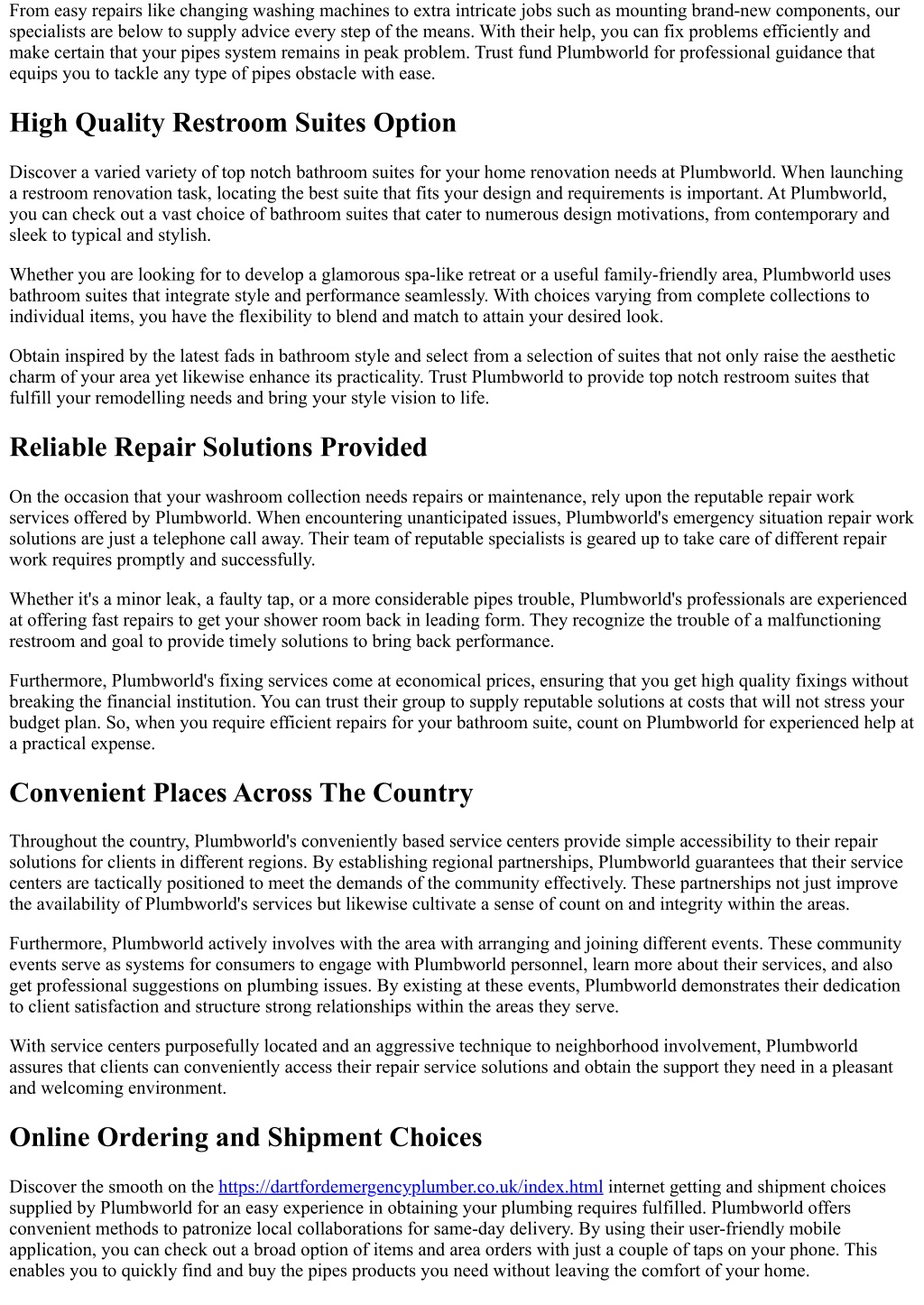 From easy repairs like changing washing machines to extra intricate jobs such as mounting brand-new components, our specialists are below to supply advice every step of the means. With their help, you can fix problems efficiently and make certain that your pipes system remains in peak problem. Trust fund Plumbworld for professional guidance that equips you to tackle any type of pipes obstacle with ease.

High Quality Restroom Suites Option

Discover a varied variety of top notch bathroom suites for your home renovation needs at Plumbworld. When launching a restroom renovation task, locating the best suite that fits your design and requirements is important. At Plumbworld, you can check out a vast choice of bathroom suites that cater to numerous design motivations, from contemporary and sleek to typical and stylish.

Whether you are looking for to develop a glamorous spa-like retreat or a useful family-friendly area, Plumbworld uses bathroom suites that integrate style and performance seamlessly. With choices varying from complete collections to individual items, you have the flexibility to blend and match to attain your desired look.

Obtain inspired by the latest fads in bathroom style and select from a selection of suites that not only raise the aesthetic charm of your area yet likewise enhance its practicality. Trust Plumbworld to provide top notch restroom suites that fulfill your remodelling needs and bring your style vision to life.

Reliable Repair Solutions Provided

On the occasion that your washroom collection needs repairs or maintenance, rely upon the reputable repair work services offered by Plumbworld. When encountering unanticipated issues, Plumbworld's emergency situation repair work solutions are just a telephone call away. Their team of reputable specialists is geared up to take care of different repair work requires promptly and successfully.

Whether it's a minor leak, a faulty tap, or a more considerable pipes trouble, Plumbworld's professionals are experienced at offering fast repairs to get your shower room back in leading form. They recognize the trouble of a malfunctioning restroom and goal to provide timely solutions to bring back performance.

Furthermore, Plumbworld's fixing services come at economical prices, ensuring that you get high quality fixings without breaking the financial institution. You can trust their group to supply reputable solutions at costs that will not stress your budget plan. So, when you require efficient repairs for your bathroom suite, count on Plumbworld for experienced help at a practical expense.

Convenient Places Across The Country

Throughout the country, Plumbworld's conveniently based service centers provide simple accessibility to their repair solutions for clients in different regions. By establishing regional partnerships, Plumbworld guarantees that their service centers are tactically positioned to meet the demands of the community effectively. These partnerships not just improve the availability of Plumbworld's services but likewise cultivate a sense of count on and integrity within the areas.

Furthermore, Plumbworld actively involves with the area with arranging and joining different events. These community events serve as systems for consumers to engage with Plumbworld personnel, learn more about their services, and also get professional suggestions on plumbing issues. By existing at these events, Plumbworld demonstrates their dedication to client satisfaction and structure strong relationships within the areas they serve.

With service centers purposefully located and an aggressive technique to neighborhood involvement, Plumbworld assures that clients can conveniently access their repair service solutions and obtain the support they need in a pleasant and welcoming environment.

Online Ordering and Shipment Choices

Discover the smooth on the https://dartfordemergencyplumber.co.uk/index.html internet getting and shipment choices supplied by Plumbworld for an easy experience in obtaining your plumbing requires fulfilled. Plumbworld offers convenient methods to patronize local collaborations for same-day delivery. By using their user-friendly mobile application, you can check out a broad option of items and area orders with just a couple of taps on your phone. This enables you to quickly find and buy the pipes products you need without leaving the comfort of your home.